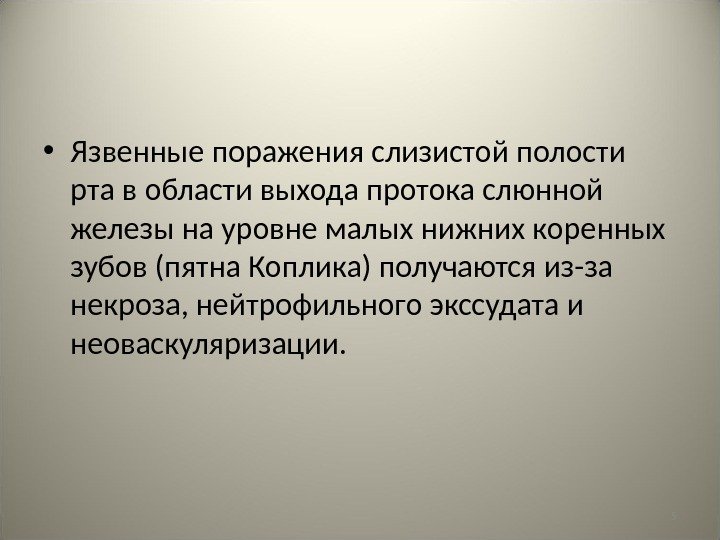 • Язвенные поражения слизистой полости рта в области выхода протока слюнной железы на уровне малых нижних коренных зубов (пятна Коплика) получаются из-за некроза, нейтрофильного экссудата и неоваскуляризации.